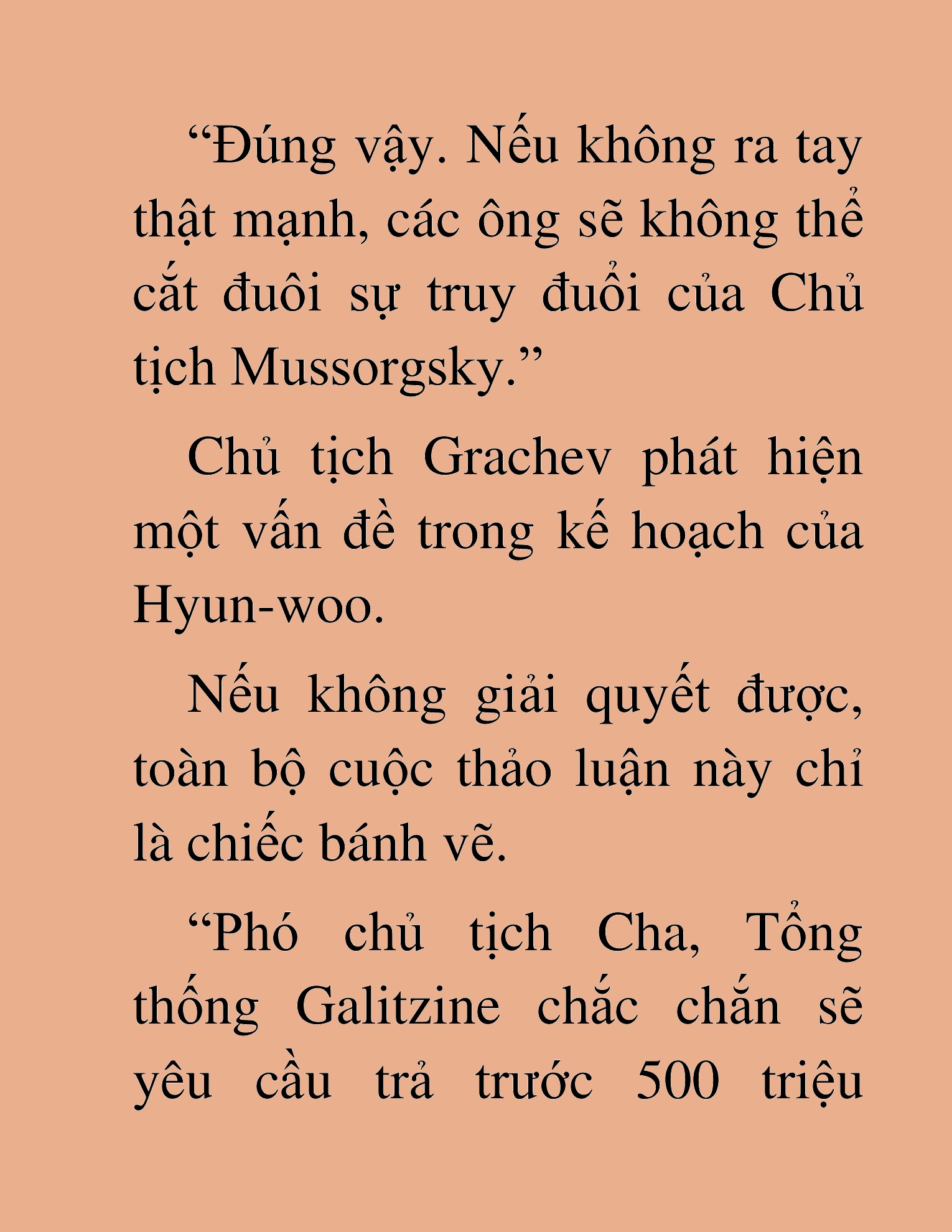 “Đúng vậy. Nếu không ra tay thật mạnh, các ông sẽ không thể cắt đuôi sự truy đuổi của Chủ tịch Mussorgsky.”

Chủ tịch Grachev phát hiện một vấn đề trong kế hoạch của Hyun-woo.

Nếu không giải quyết được, toàn bộ cuộc thảo luận này chỉ là chiếc bánh vẽ.

“Phó chủ tịch Cha, Tổng thống Galitzine chắc chắn sẽ yêu cầu trả trước 500 triệu